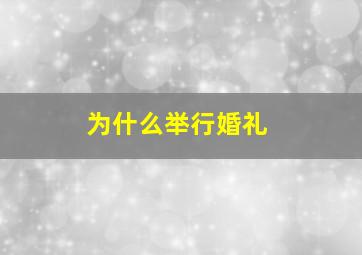 为什么举行婚礼